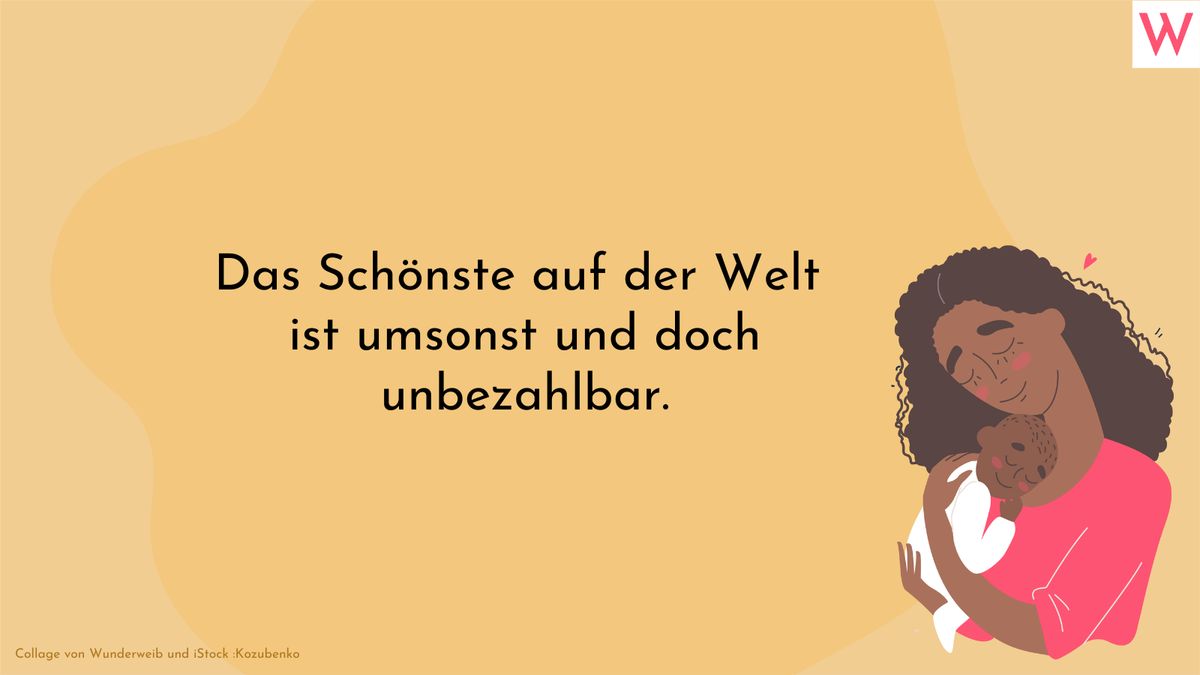 W

Das Schönste auf der Welt ist umsonst und doch unbezahlbar.

Collage von Wunderweib und iStock :Kozubenko